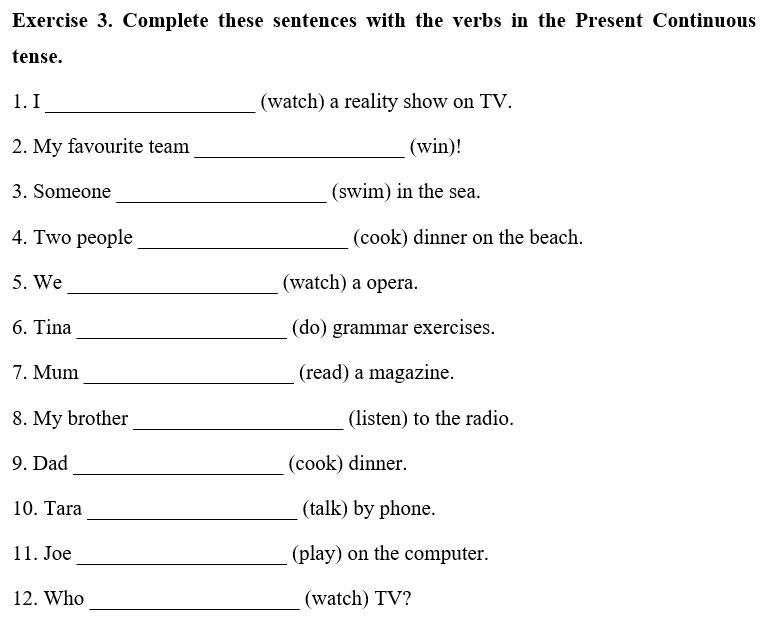 **Exercise 3. Complete these sentences with the verbs in the Present Continuous tense.**

1. I ____________________ (watch) a reality show on TV.

2. My favourite team ____________________ (win)!

3. Someone ____________________ (swim) in the sea.

4. Two people ____________________ (cook) dinner on the beach.

5. We ____________________ (watch) a opera.

6. Tina ____________________ (do) grammar exercises.

7. Mum ____________________ (read) a magazine.

8. My brother ____________________ (listen) to the radio.

9. Dad ____________________ (cook) dinner.

10. Tara ____________________ (talk) by phone.

11. Joe ____________________ (play) on the computer.

12. Who ____________________ (watch) TV?